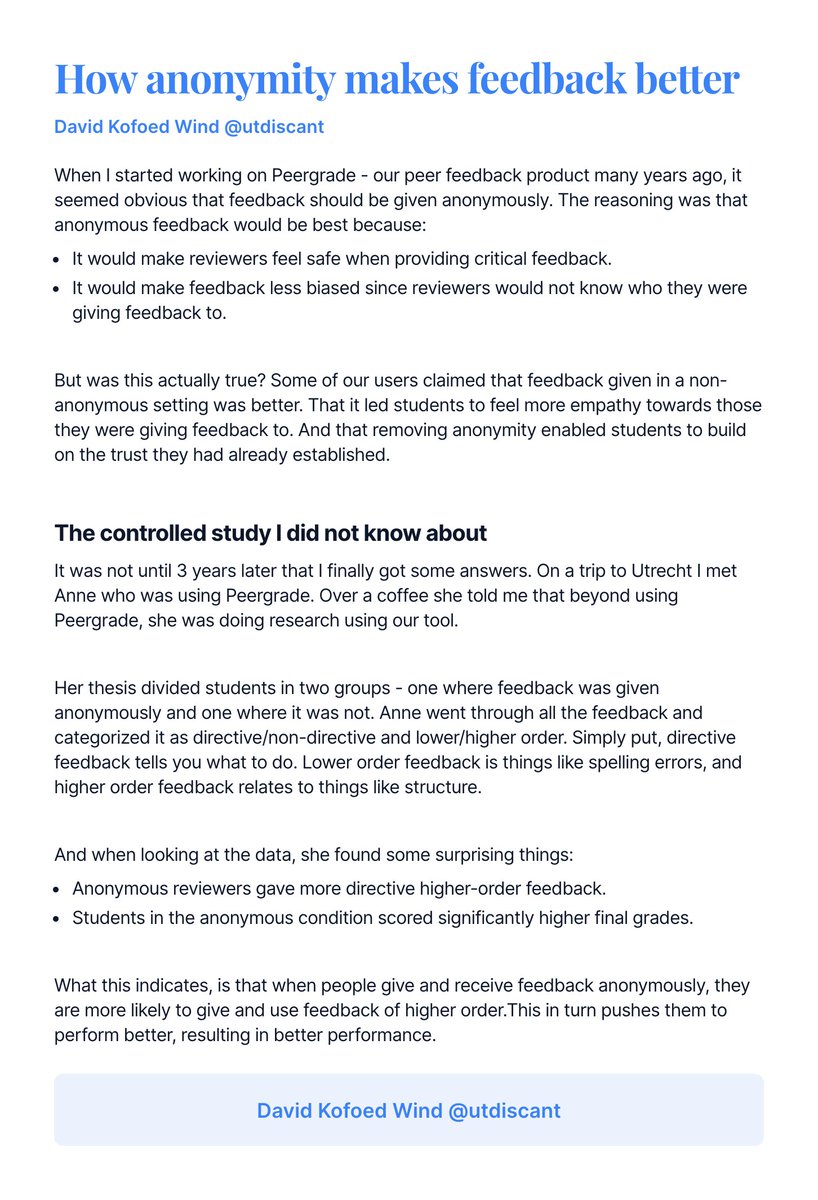 How anonymity makes feedback better

David Kofoed Wind @utdiscant

When I started working on Peergrade - our peer feedback product many years ago, it seemed obvious that feedback should be given anonymously. The reasoning was that anonymous feedback would be best because:

• It would make reviewers feel safe when providing critical feedback.
• It would make feedback less biased since reviewers would not know who they were giving feedback to.

But was this actually true? Some of our users claimed that feedback given in a non-anonymous setting was better. That it led students to feel more empathy towards those they were giving feedback to. And that removing anonymity enabled students to build on the trust they had already established.

The controlled study I did not know about

It was not until 3 years later that I finally got some answers. On a trip to Utrecht I met Anne who was using Peergrade. Over a coffee she told me that beyond using Peergrade, she was doing research using our tool.

Her thesis divided students in two groups - one where feedback was given anonymously and one where it was not. Anne went through all the feedback and categorized it as directive/non-directive and lower/higher order. Simply put, directive feedback tells you what to do. Lower order feedback is things like spelling errors, and higher order feedback relates to things like structure.

And when looking at the data, she found some surprising things:

• Anonymous reviewers gave more directive higher-order feedback.
• Students in the anonymous condition scored significantly higher final grades.

What this indicates, is that when people give and receive feedback anonymously, they are more likely to give and use feedback of higher order.This in turn pushes them to perform better, resulting in better performance.

David Kofoed Wind @utdiscant